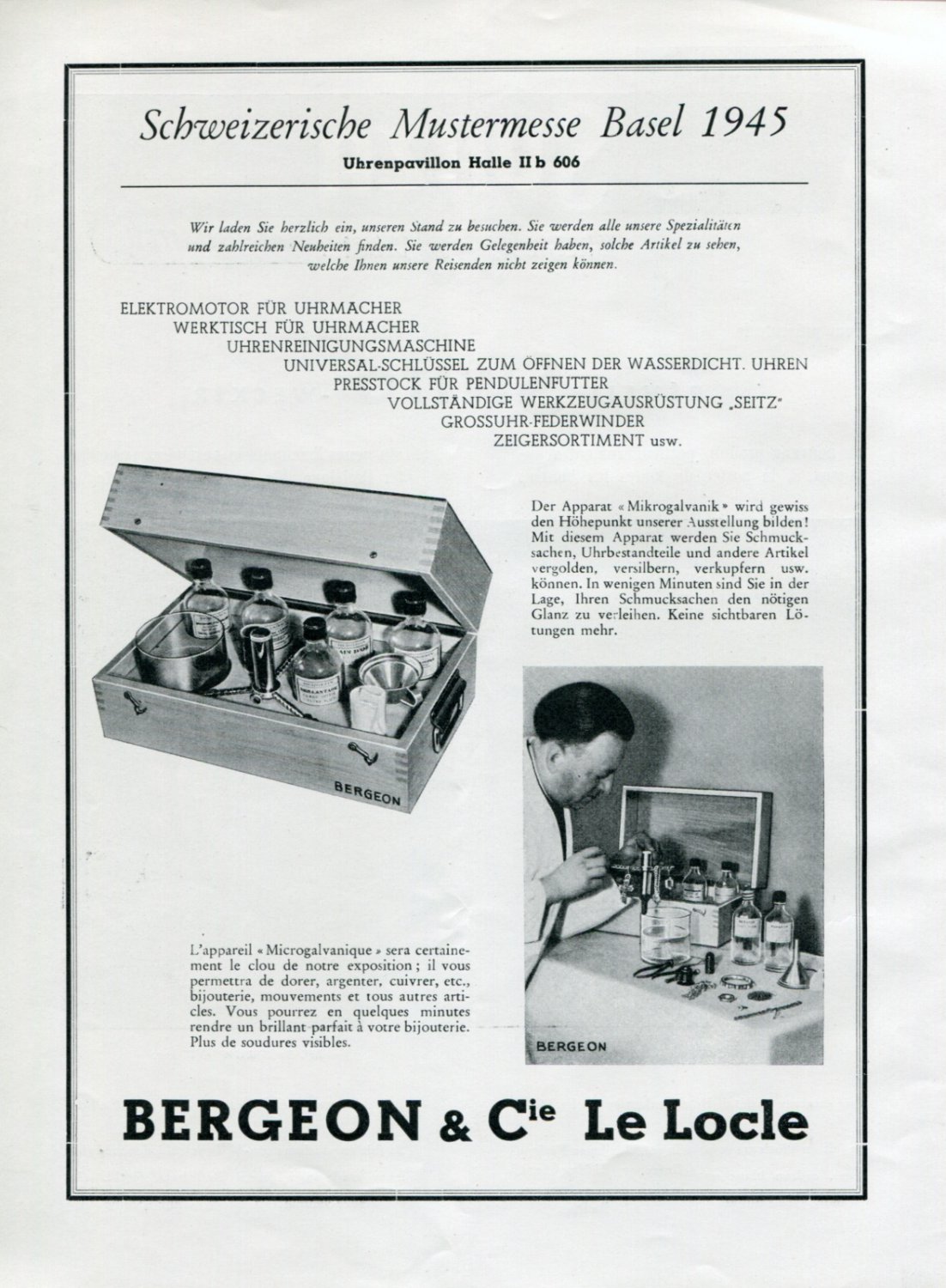 Schweizerische Mustermesse Basel 1945

Uhrenpavillon Halle II b 606

Wir laden Sie herzlich ein, unseren Stand zu besuchen. Sie werden alle unsere Spezialitäten und zahlreichen Neuheiten finden. Sie werden Gelegenheit haben, solche Artikel zu sehen, welche Ihnen unsere Reisenden nicht zeigen können.

ELEKTROMOTOR FÜR UHRMACHER
WERKTISCH FÜR UHRMACHER
UHRENREINIGUNGSMASCHINE
UNIVERSAL-SCHLÜSSEL ZUM ÖFFNEN DER WASSERDICHT. UHREN
PRESSTOCK FÜR PENDULENFUTTER
VOLLSTÄNDIGE WERKZEUGAUSRÜSTUNG „SEITZ"
GROSSUHR-FEDERWINDER
ZEIGERSORTIMENT usw.

Der Apparat « Mikrogalvanik » wird gewiss den Höhepunkt unserer Ausstellung bilden! Mit diesem Apparat werden Sie Schmucksachen, Uhrbestandteile und andere Artikel vergolden, versilbern, verkupfern usw. können. In wenigen Minuten sind Sie in der Lage, Ihren Schmucksachen den nötigen Glanz zu verleihen. Keine sichtbaren Lötungen mehr.

BERGEON

L'appareil « Microgalvanique » sera certainement le clou de notre exposition ; il vous permettra de dorer, argenter, cuivrer, etc., bijouterie, mouvements et tous autres articles. Vous pourrez en quelques minutes rendre un brillant parfait à votre bijouterie. Plus de soudures visibles.

BERGEON

BERGEON & Cie Le Locle